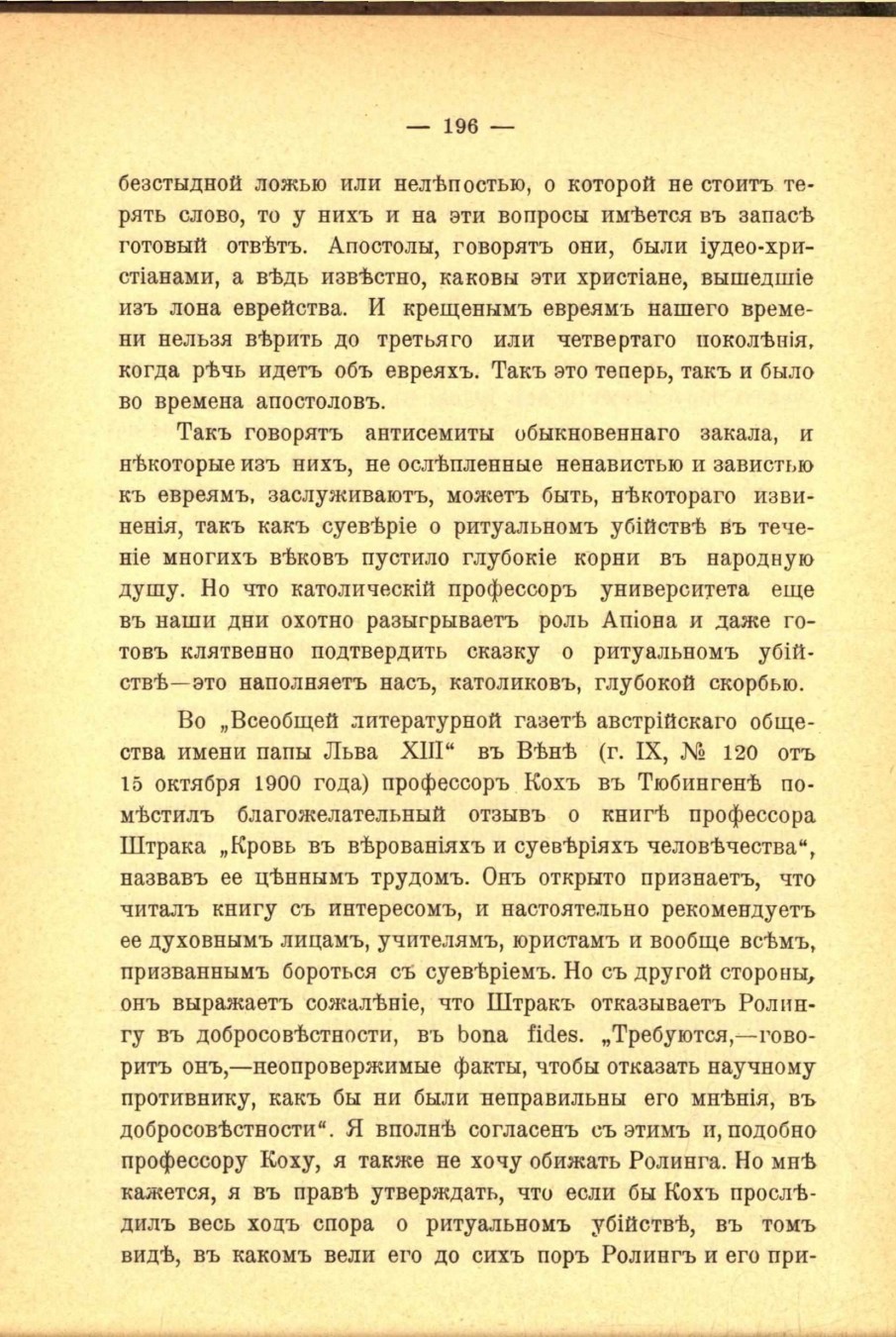 — 196 —

безстыдной ложью или нелѣпостью, о которой не стоитъ терять слово, то у нихъ и на эти вопросы имѣется въ запасѣ готовый отвѣтъ. Апостолы, говорятъ они, были іудео-христіанами, а вѣдь извѣстно, каковы эти христіане, вышедшіе изъ лона еврейства. И крещенымъ евреямъ нашего времени нельзя вѣрить до третьяго или четвертаго поколѣнія, когда рѣчь идетъ объ евреяхъ. Такъ это теперь, такъ и было во времена апостоловъ.

Такъ говорятъ антисемиты обыкновеннаго закала, и нѣкоторые изъ нихъ, не ослѣпленные ненавистью и завистью къ евреямъ, заслуживаютъ, можетъ быть, нѣкотораго извиненія, такъ какъ суевѣріе о ритуальномъ убійствѣ въ теченіе многихъ вѣковъ пустило глубокіе корни въ народную душу. Но что католическій профессоръ университета еще въ наши дни охотно разыгрываетъ роль Апіона и даже готовъ клятвенно подтвердить сказку о ритуальномъ убійствѣ—это наполняетъ насъ, католиковъ, глубокой скорбью.

Во „Всеобщей литературной газетѣ австрійскаго общества имени папы Льва XIII“ въ Вѣнѣ (г. IX, № 120 отъ 15 октября 1900 года) профессоръ Кохъ въ Тюбингенѣ помѣстилъ благожелательный отзывъ о книгѣ профессора Штрака „Кровь въ вѣрованіяхъ и суевѣріяхъ человѣчества“, назвавъ ее цѣннымъ трудомъ. Онъ открыто признаетъ, что читалъ книгу съ интересомъ, и настоятельно рекомендуетъ ее духовнымъ лицамъ, учителямъ, юристамъ и вообще всѣмъ, призваннымъ бороться съ суевѣріемъ. Но съ другой стороны, онъ выражаетъ сожалѣніе, что Штракъ отказываетъ Ролингу въ добросовѣстности, въ bona fides. „Требуются,—говоритъ онъ,—неопровержимые факты, чтобы отказать научному противнику, какъ бы ни были неправильны его мнѣнія, въ добросовѣстности“. Я вполнѣ согласенъ съ этимъ и, подобно профессору Коху, я также не хочу обижать Ролинга. Но мнѣ кажется, я въ правѣ утверждать, что если бы Кохъ прослѣдилъ весь ходъ спора о ритуальномъ убійствѣ, въ томъ видѣ, въ какомъ вели его до сихъ поръ Ролингъ и его при-